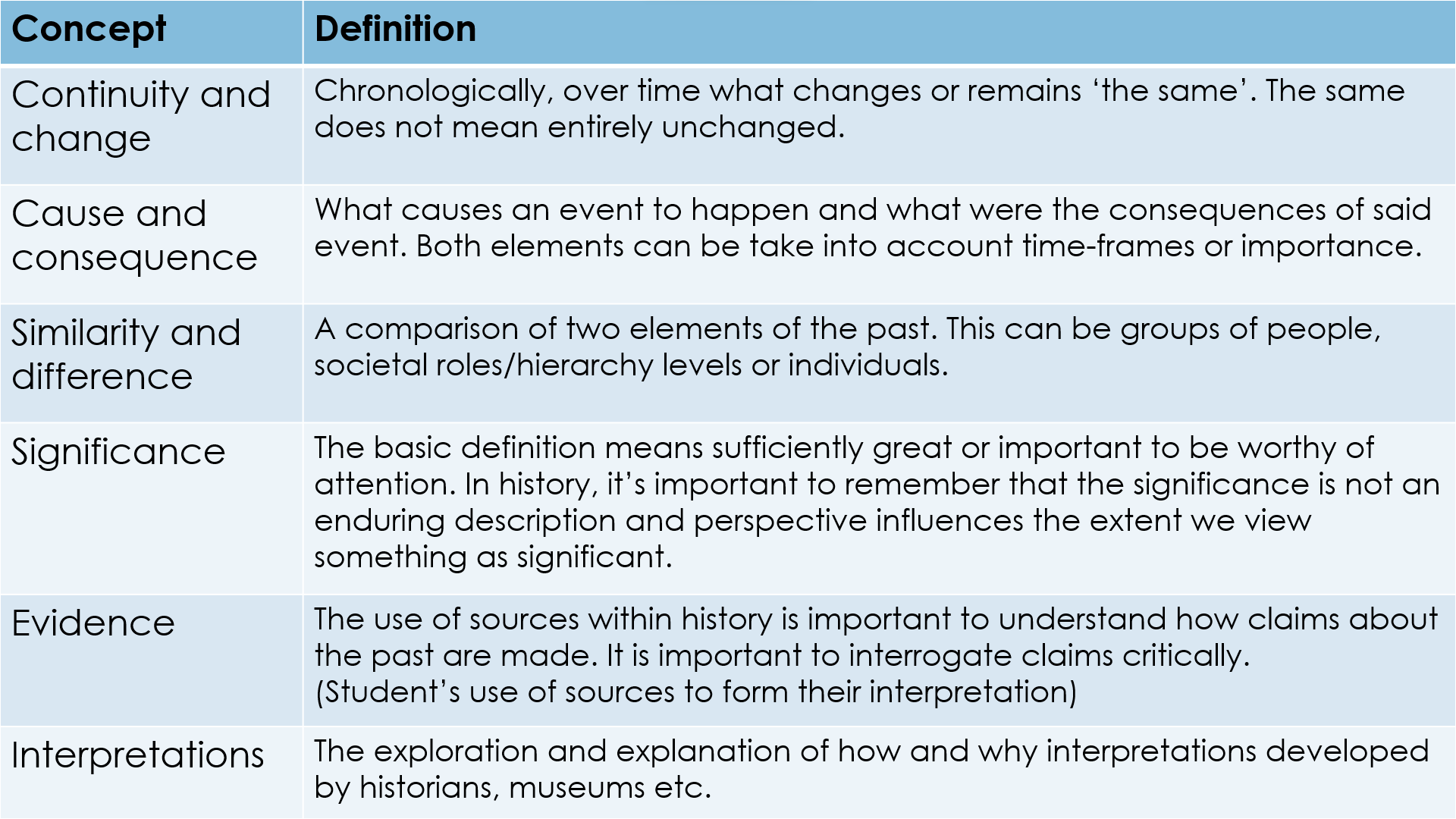 | Concept | Definition |
|---|---|
| Continuity and change | Chronologically, over time what changes or remains 'the same'. The same does not mean entirely unchanged. |
| Cause and consequence | What causes an event to happen and what were the consequences of said event. Both elements can be take into account time-frames or importance. |
| Similarity and difference | A comparison of two elements of the past. This can be groups of people, societal roles/hierarchy levels or individuals. |
| Significance | The basic definition means sufficiently great or important to be worthy of attention. In history, it's important to remember that the significance is not an enduring description and perspective influences the extent we view something as significant. |
| Evidence | The use of sources within history is important to understand how claims about the past are made. It is important to interrogate claims critically. (Student's use of sources to form their interpretation) |
| Interpretations | The exploration and explanation of how and why interpretations developed by historians, museums etc. |